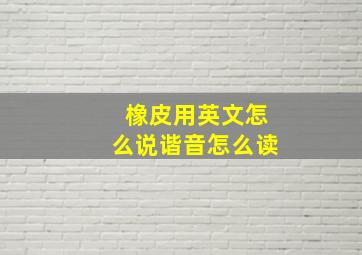 橡皮用英文怎么说谐音怎么读